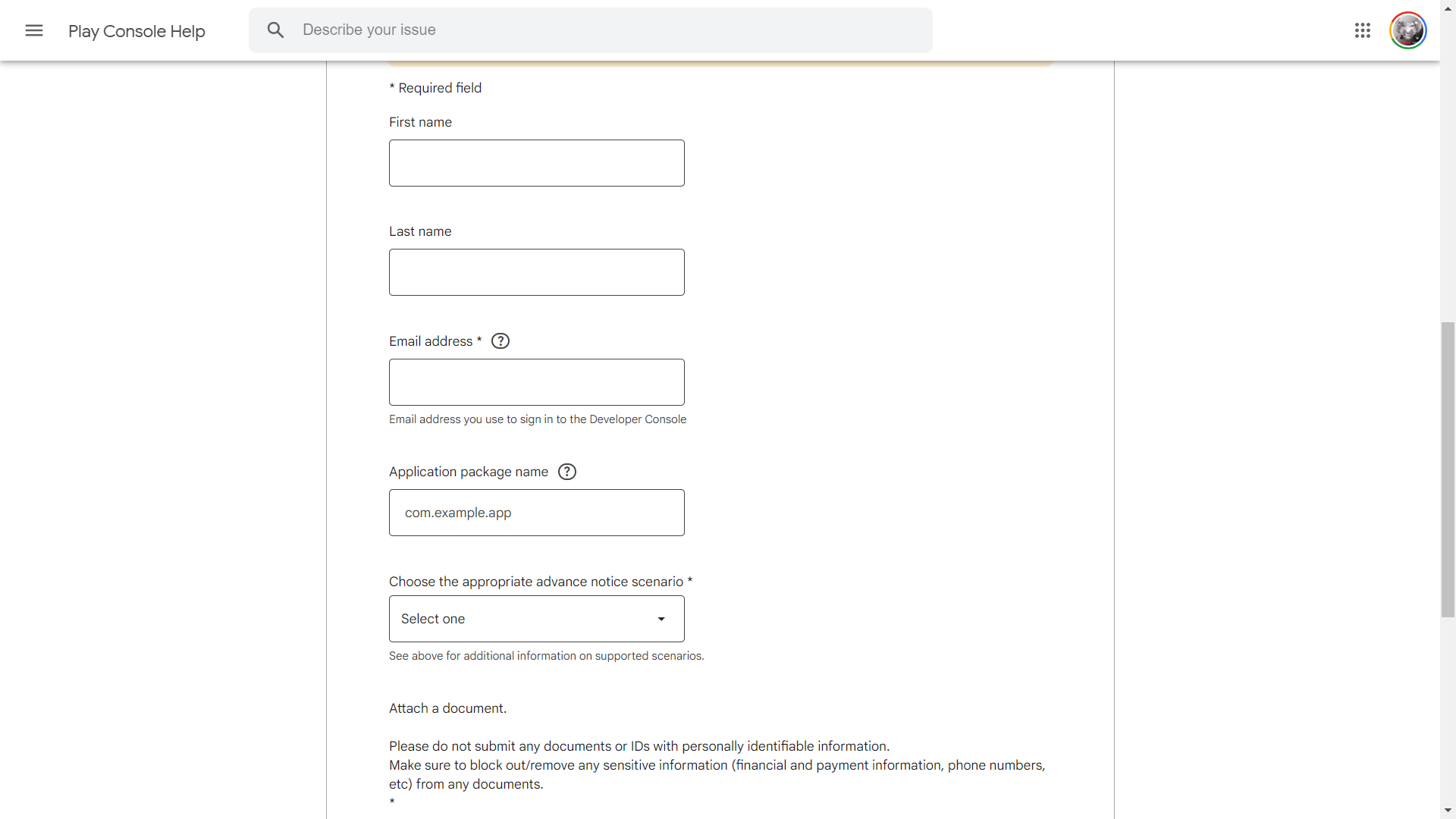 Play Console Help

Describe your issue

* Required field

First name

Last name

Email address *

Email address you use to sign in to the Developer Console

Application package name

com.example.app

Choose the appropriate advance notice scenario *

Select one

See above for additional information on supported scenarios.

Attach a document.

Please do not submit any documents or IDs with personally identifiable information.
Make sure to block out/remove any sensitive information (financial and payment information, phone numbers, etc) from any documents.
*